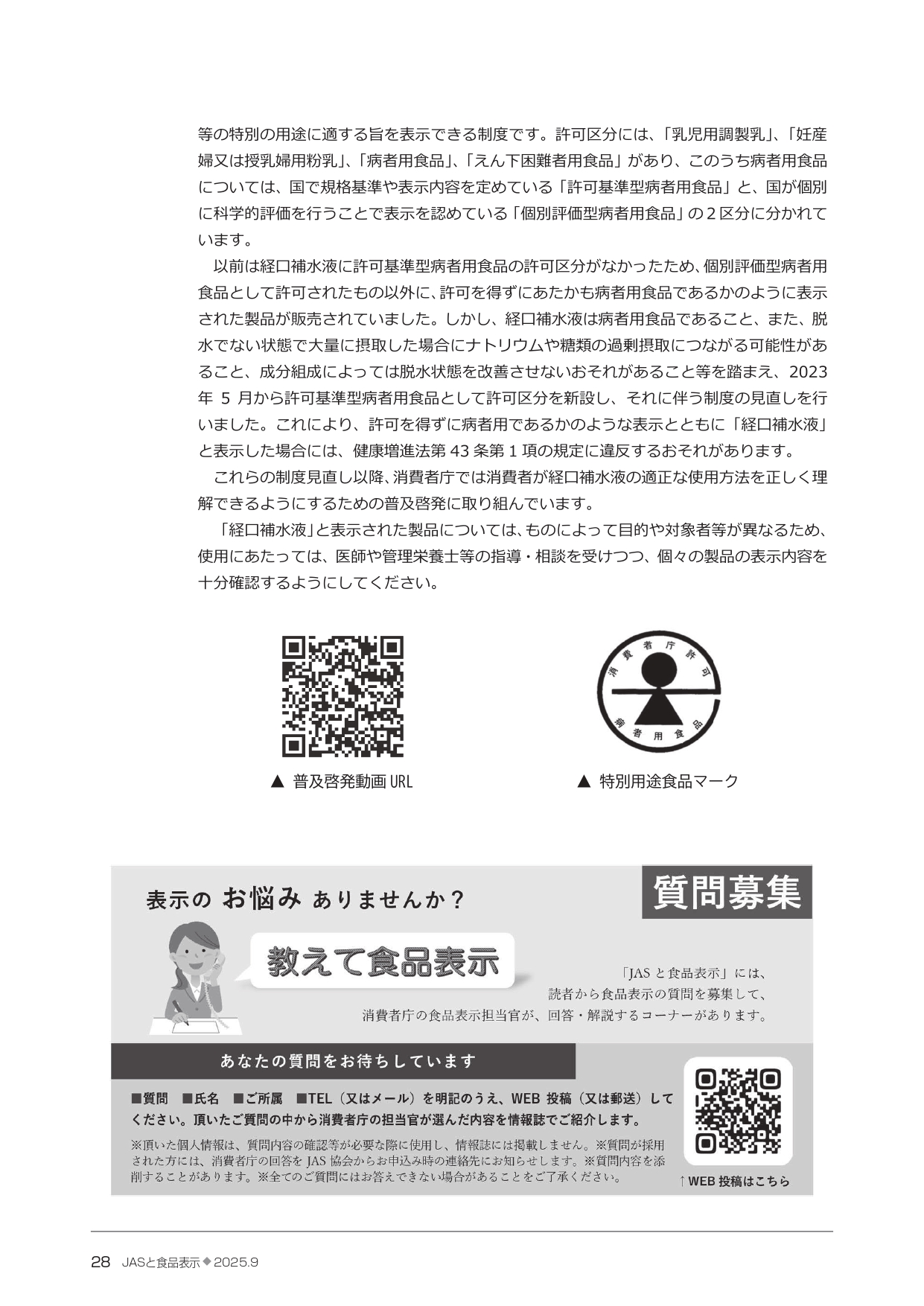 等の特別の用途に適する旨を表示できる制度です。許可区分には、「乳児用調製乳」、「妊産婦又は授乳婦用粉乳」、「病者用食品」、「えん下困難者用食品」があり、このうち病者用食品については、国で規格基準や表示内容を定めている「許可基準型病者用食品」と、国が個別に科学的評価を行うことで表示を認めている「個別評価型病者用食品」の2区分に分かれています。

以前は経口補水液に許可基準型病者用食品の許可区分がなかったため、個別評価型病者用食品として許可されたもの以外に、許可を得ずにあたかも病者用食品であるかのように表示された製品が販売されていました。しかし、経口補水液は病者用食品であること、また、脱水でない状態で大量に摂取した場合にナトリウムや糖類の過剰摂取につながる可能性があること、成分組成によっては脱水状態を改善させないおそれがあること等を踏まえ、2023年5月から許可基準型病者用食品として許可区分を新設し、それに伴う制度の見直しを行いました。これにより、許可を得ずに病者用であるかのような表示とともに「経口補水液」と表示した場合には、健康増進法第43条第1項の規定に違反するおそれがあります。

これらの制度見直し以降、消費者庁では消費者が経口補水液の適正な使用方法を正しく理解できるようにするための普及啓発に取り組んでいます。

「経口補水液」と表示された製品については、ものによって目的や対象者等が異なるため、使用にあたっては、医師や管理栄養士等の指導・相談を受けつつ、個々の製品の表示内容を十分確認するようにしてください。

▲ 普及啓発動画URL

消費者庁許可
病者用食品

▲ 特別用途食品マーク

表示の お悩み ありませんか？

質問募集

教えて食品表示

「JASと食品表示」には、
読者から食品表示の質問を募集して、
消費者庁の食品表示担当官が、回答・解説するコーナーがあります。

あなたの質問をお待ちしています

■質問 ■氏名 ■ご所属 ■TEL（又はメール）を明記のうえ、WEB投稿（又は郵送）してください。頂いたご質問の中から消費者庁の担当官が選んだ内容を情報誌でご紹介します。

※頂いた個人情報は、質問内容の確認等が必要な際に使用し、情報誌には掲載しません。※質問が採用された方には、消費者庁の回答をJAS協会からお申込み時の連絡先にお知らせします。※質問内容を添削することがあります。※全てのご質問にはお答えできない場合があることをご了承ください。

↑WEB投稿はこちら

28 JASと食品表示◆2025.9